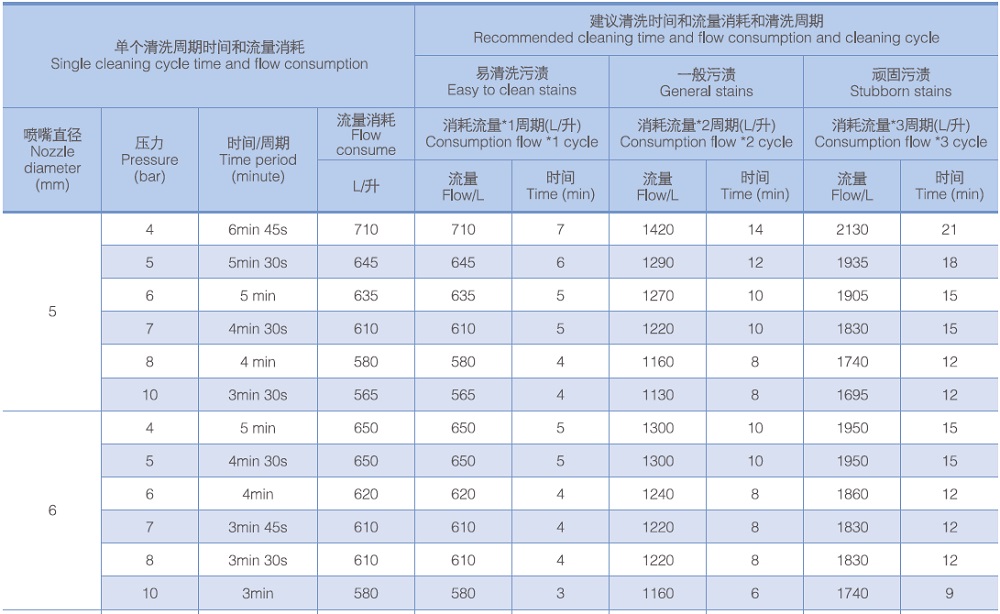 | 单个清洗周期时间和流量消耗 Single cleaning cycle time and flow consumption | | | | 建议清洗时间和流量消耗和清洗周期 Recommended cleaning time and flow consumption and cleaning cycle | | | | | |
|---|---|---|---|---|---|---|---|---|---|
| | | | | 易清洗污渍 Easy to clean stains | | 一般污渍 General stains | | 顽固污渍 Stubborn stains | |
| 喷嘴直径 Nozzle diameter (mm) | 压力 Pressure (bar) | 时间/周期 Time period (minute) | 流量消耗 Flow consume | 消耗流量*1周期(L/升) Consumption flow *1 cycle | | 消耗流量*2周期(L/升) Consumption flow *2 cycle | | 消耗流量*3周期(L/升) Consumption flow *3 cycle | |
| | | | L/升 | 流量 Flow/L | 时间 Time (min) | 流量 Flow/L | 时间 Time (min) | 流量 Flow/L | 时间 Time (min) |
| 5 | 4 | 6min 45s | 710 | 710 | 7 | 1420 | 14 | 2130 | 21 |
| | 5 | 5min 30s | 645 | 645 | 6 | 1290 | 12 | 1935 | 18 |
| | 6 | 5 min | 635 | 635 | 5 | 1270 | 10 | 1905 | 15 |
| | 7 | 4min 30s | 610 | 610 | 5 | 1220 | 10 | 1830 | 15 |
| | 8 | 4 min | 580 | 580 | 4 | 1160 | 8 | 1740 | 12 |
| | 10 | 3min 30s | 565 | 565 | 4 | 1130 | 8 | 1695 | 12 |
| 6 | 4 | 5 min | 650 | 650 | 5 | 1300 | 10 | 1950 | 15 |
| | 5 | 4min 30s | 650 | 650 | 5 | 1300 | 10 | 1950 | 15 |
| | 6 | 4min | 620 | 620 | 4 | 1240 | 8 | 1860 | 12 |
| | 7 | 3min 45s | 610 | 610 | 4 | 1220 | 8 | 1830 | 12 |
| | 8 | 3min 30s | 610 | 610 | 4 | 1220 | 8 | 1830 | 12 |
| | 10 | 3min | 580 | 580 | 3 | 1160 | 6 | 1740 | 9 |